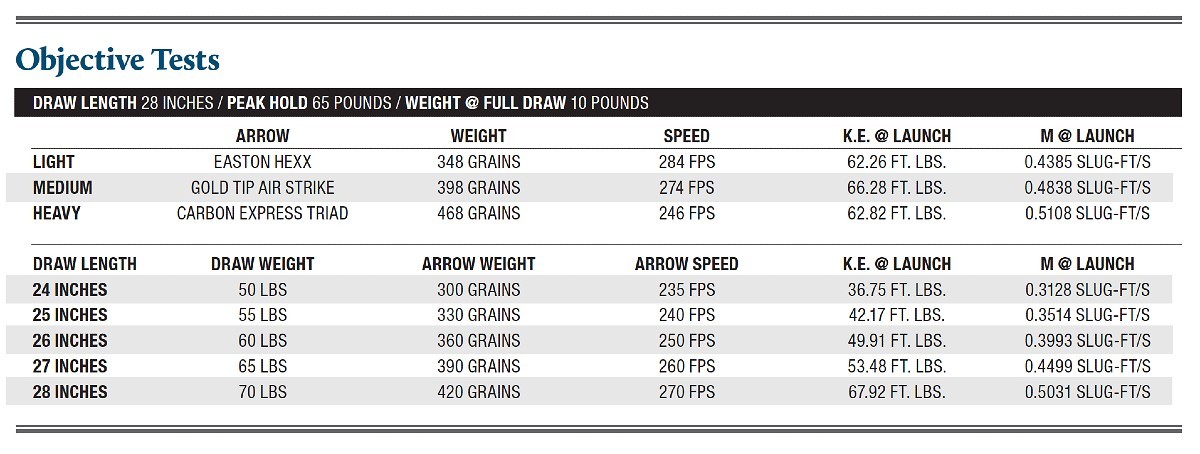 Objective Tests

DRAW LENGTH 28 INCHES / PEAK HOLD 65 POUNDS / WEIGHT @ FULL DRAW 10 POUNDS

| | ARROW | WEIGHT | SPEED | K.E. @ LAUNCH | M @ LAUNCH |
|---|---|---|---|---|---|
| LIGHT | EASTON HEXX | 348 GRAINS | 284 FPS | 62.26 FT. LBS. | 0.4385 SLUG-FT/S |
| MEDIUM | GOLD TIP AIR STRIKE | 398 GRAINS | 274 FPS | 66.28 FT. LBS. | 0.4838 SLUG-FT/S |
| HEAVY | CARBON EXPRESS TRIAD | 468 GRAINS | 246 FPS | 62.82 FT. LBS. | 0.5108 SLUG-FT/S |

| DRAW LENGTH | DRAW WEIGHT | ARROW WEIGHT | ARROW SPEED | K.E. @ LAUNCH | M @ LAUNCH |
|---|---|---|---|---|---|
| 24 INCHES | 50 LBS | 300 GRAINS | 235 FPS | 36.75 FT. LBS. | 0.3128 SLUG-FT/S |
| 25 INCHES | 55 LBS | 330 GRAINS | 240 FPS | 42.17 FT. LBS. | 0.3514 SLUG-FT/S |
| 26 INCHES | 60 LBS | 360 GRAINS | 250 FPS | 49.91 FT. LBS. | 0.3993 SLUG-FT/S |
| 27 INCHES | 65 LBS | 390 GRAINS | 260 FPS | 53.48 FT. LBS. | 0.4499 SLUG-FT/S |
| 28 INCHES | 70 LBS | 420 GRAINS | 270 FPS | 67.92 FT. LBS. | 0.5031 SLUG-FT/S |